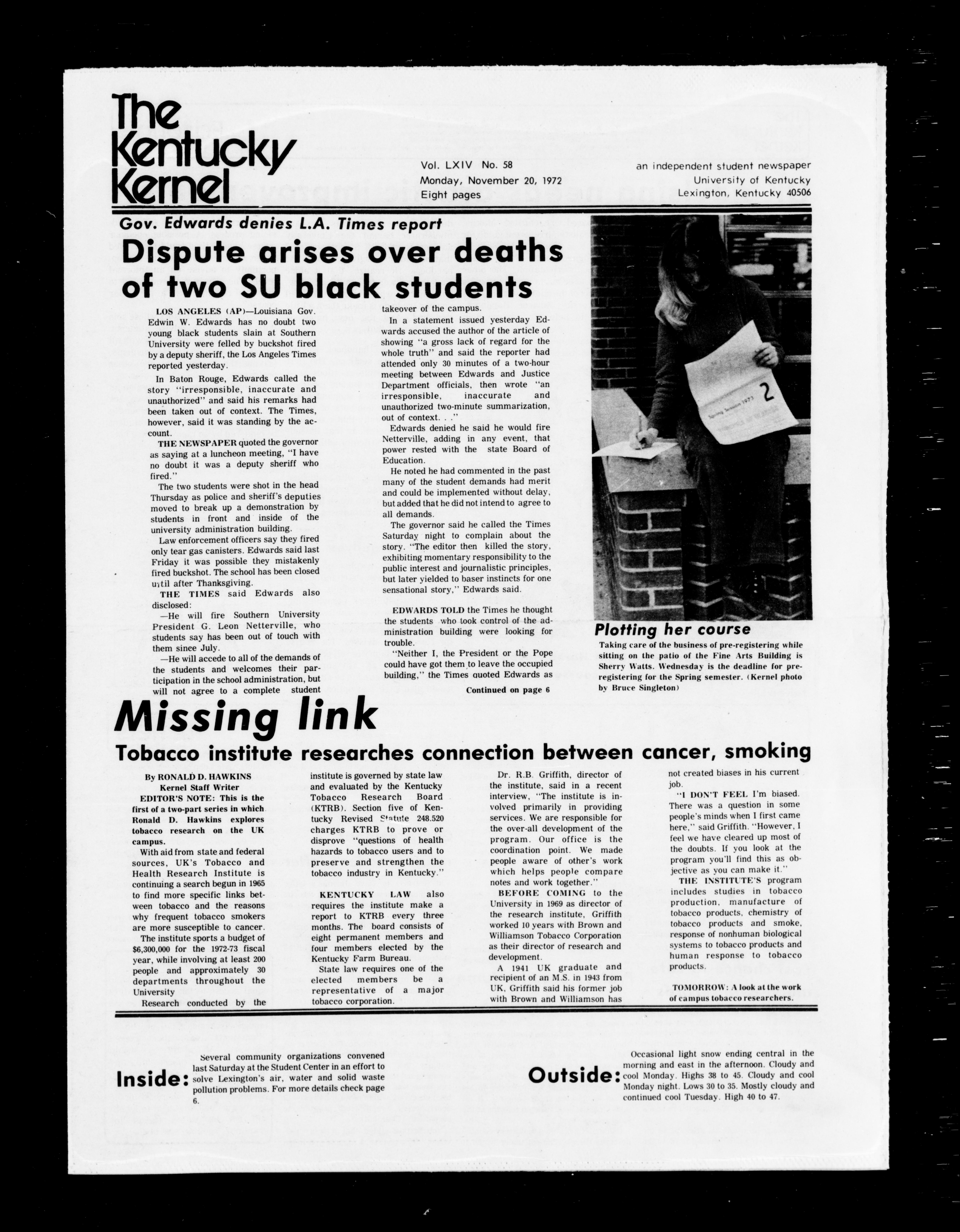 The Kentucky Kernel

Vol. LXIV No. 58
Monday, November 20, 1972
Eight pages

an independent student newspaper
University of Kentucky
Lexington, Kentucky 40506

Gov. Edwards denies L.A. Times report

Dispute arises over deaths of two SU black students

LOS ANGELES (AP)—Louisiana Gov. Edwin W. Edwards has no doubt two young black students slain at Southern University were felled by buckshot fired by a deputy sheriff, the Los Angeles Times reported yesterday.

In Baton Rouge, Edwards called the story "irresponsible, inaccurate and unauthorized" and said his remarks had been taken out of context. The Times, however, said it was standing by the account.

THE NEWSPAPER quoted the governor as saying at a luncheon meeting, "I have no doubt it was a deputy sheriff who fired."

The two students were shot in the head Thursday as police and sheriff's deputies moved to break up a demonstration by students in front and inside of the university administration building.

Law enforcement officers say they fired only tear gas canisters. Edwards said last Friday it was possible they mistakenly fired buckshot. The school has been closed until after Thanksgiving.

THE TIMES said Edwards also disclosed:

—He will fire Southern University President G. Leon Netterville, who students say has been out of touch with them since July.

—He will accede to all of the demands of the students and welcomes their participation in the school administration, but will not agree to a complete student takeover of the campus.

In a statement issued yesterday Edwards accused the author of the article of showing "a gross lack of regard for the whole truth" and said the reporter had attended only 30 minutes of a two-hour meeting between Edwards and Justice Department officials, then wrote "an irresponsible, inaccurate and unauthorized two-minute summarization, out of context. . ."

Edwards denied he said he would fire Netterville, adding in any event, that power rested with the state Board of Education.

He noted he had commented in the past many of the student demands had merit and could be implemented without delay, but added that he did not intend to agree to all demands.

The governor said he called the Times Saturday night to complain about the story. "The editor then killed the story, exhibiting momentary responsibility to the public interest and journalistic principles, but later yielded to baser instincts for one sensational story," Edwards said.

EDWARDS TOLD the Times he thought the students who took control of the administration building were looking for trouble.

"Neither I, the President or the Pope could have got them to leave the occupied building," the Times quoted Edwards as

Continued on page 6

Spring Session 1973 2

Plotting her course

Taking care of the business of pre-registering while sitting on the patio of the Fine Arts Building is Sherry Watts. Wednesday is the deadline for pre-registering for the Spring semester. (Kernel photo by Bruce Singleton)

Missing link

Tobacco institute researches connection between cancer, smoking

By RONALD D. HAWKINS
Kernel Staff Writer

EDITOR'S NOTE: This is the first of a two-part series in which Ronald D. Hawkins explores tobacco research on the UK campus.

With aid from state and federal sources, UK's Tobacco and Health Research Institute is continuing a search begun in 1965 to find more specific links between tobacco and the reasons why frequent tobacco smokers are more susceptible to cancer.

The institute sports a budget of $6,300,000 for the 1972-73 fiscal year, while involving at least 200 people and approximately 30 departments throughout the University

Research conducted by the institute is governed by state law and evaluated by the Kentucky Tobacco Research Board (KTRB). Section five of Kentucky Revised Statute 248.520 charges KTRB to prove or disprove "questions of health hazards to tobacco users and to preserve and strengthen the tobacco industry in Kentucky."

KENTUCKY LAW also requires the institute make a report to KTRB every three months. The board consists of eight permanent members and four members elected by the Kentucky Farm Bureau.

State law requires one of the elected members be a representative of a major tobacco corporation.

Dr. R.B. Griffith, director of the institute, said in a recent interview, "The institute is involved primarily in providing services. We are responsible for the over-all development of the program. Our office is the coordination point. We made people aware of other's work which helps people compare notes and work together."

BEFORE COMING to the University in 1969 as director of the research institute, Griffith worked 10 years with Brown and Williamson Tobacco Corporation as their director of research and development.

A 1941 UK graduate and recipient of an M.S. in 1943 from UK, Griffith said his former job with Brown and Williamson has not created biases in his current job.

"I DON'T FEEL I'm biased. There was a question in some people's minds when I first came here," said Griffith. "However, I feel we have cleared up most of the doubts. If you look at the program you'll find this as objective as you can make it."

THE INSTITUTE'S program includes studies in tobacco production, manufacture of tobacco products, chemistry of tobacco products and smoke, response of nonhuman biological systems to tobacco products and human response to tobacco products.

TOMORROW: A look at the work of campus tobacco researchers.

Inside: Several community organizations convened last Saturday at the Student Center in an effort to solve Lexington's air, water and solid waste pollution problems. For more details check page 6.

Outside: Occasional light snow ending central in the morning and east in the afternoon. Cloudy and cool Monday. Highs 38 to 45. Cloudy and cool Monday night. Lows 30 to 35. Mostly cloudy and continued cool Tuesday. High 40 to 47.